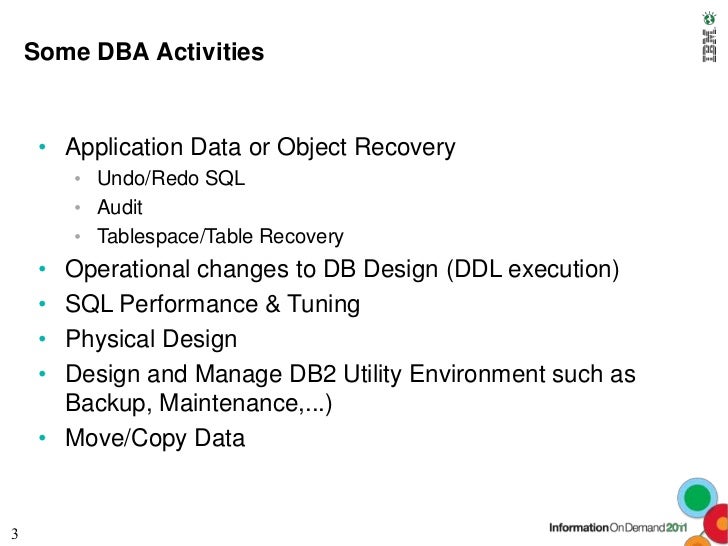 Some DBA Activities

IBM

• Application Data or Object Recovery
  • Undo/Redo SQL
  • Audit
  • Tablespace/Table Recovery
• Operational changes to DB Design (DDL execution)
• SQL Performance & Tuning
• Physical Design
• Design and Manage DB2 Utility Environment such as Backup, Maintenance,...)
• Move/Copy Data

3

InformationOnDemand2011